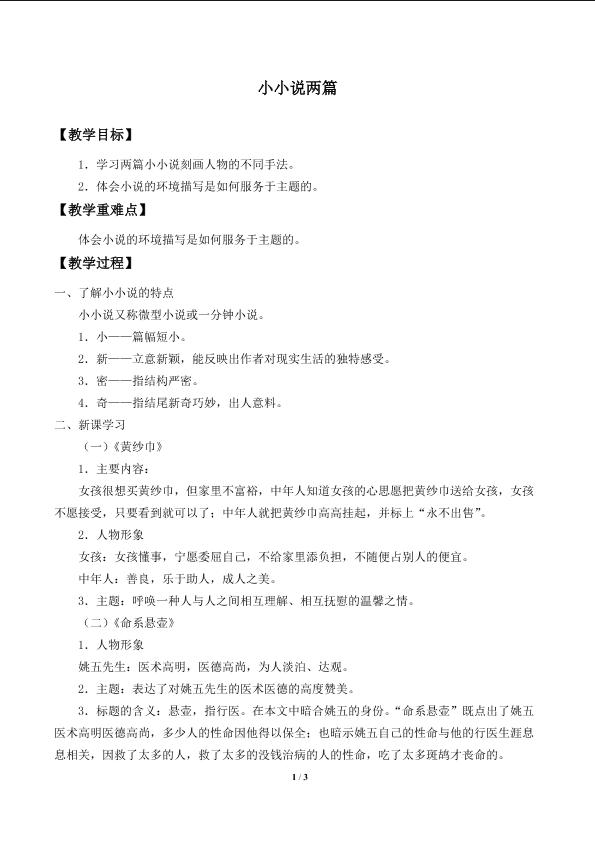 小小说两篇

【教学目标】

1．学习两篇小小说刻画人物的不同手法。

2．体会小说的环境描写是如何服务于主题的。

【教学重难点】

体会小说的环境描写是如何服务于主题的。

【教学过程】

一、了解小小说的特点

小小说又称微型小说或一分钟小说。

1．小——篇幅短小。

2．新——立意新颖，能反映出作者对现实生活的独特感受。

3．密——指结构严密。

4．奇——指结尾新奇巧妙，出人意料。

二、新课学习

（一）《黄纱巾》

1．主要内容：

女孩很想买黄纱巾，但家里不富裕，中年人知道女孩的心思愿把黄纱巾送给女孩，女孩不愿接受，只要看到就可以了；中年人就把黄纱巾高高挂起，并标上“永不出售”。

2．人物形象

女孩：女孩懂事，宁愿委屈自己，不给家里添负担，不随便占别人的便宜。

中年人：善良，乐于助人，成人之美。

3．主题：呼唤一种人与人之间相互理解、相互抚慰的温馨之情。

（二）《命系悬壶》

1．人物形象

姚五先生：医术高明，医德高尚，为人淡泊、达观。

2．主题：表达了对姚五先生的医术医德的高度赞美。

3．标题的含义：悬壶，指行医。在本文中暗合姚五的身份。“命系悬壶”既点出了姚五医术高明医德高尚，多少人的性命因他得以保全；也暗示姚五自己的性命与他的行医生涯息息相关，因救了太多的人，救了太多的没钱治病的人的性命，吃了太多斑鸠才丧命的。

1 / 3